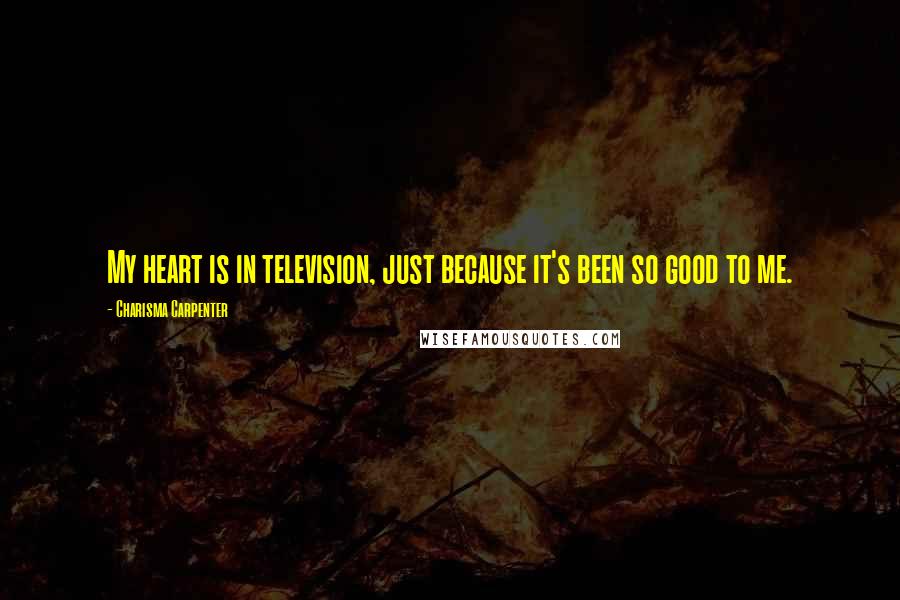 My heart is in television, just because it's been so good to me.

- Charisma Carpenter

WISEFAMOUSQUOTES.COM